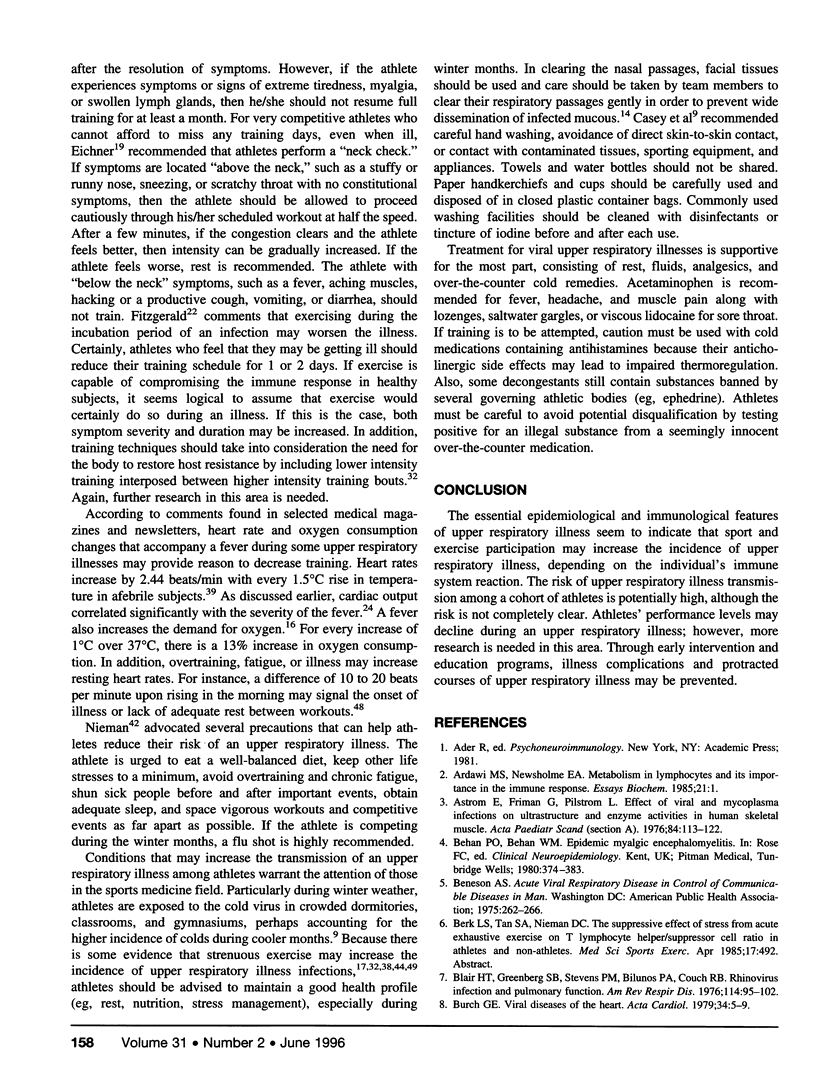 after the resolution of symptoms. However, if the athlete experiences symptoms or signs of extreme tiredness, myalgia, or swollen lymph glands, then he/she should not resume full training for at least a month. For very competitive athletes who cannot afford to miss any training days, even when ill, Eichner$^{19}$ recommended that athletes perform a "neck check." If symptoms are located "above the neck," such as a stuffy or runny nose, sneezing, or scratchy throat with no constitutional symptoms, then the athlete should be allowed to proceed cautiously through his/her scheduled workout at half the speed. After a few minutes, if the congestion clears and the athlete feels better, then intensity can be gradually increased. If the athlete feels worse, rest is recommended. The athlete with "below the neck" symptoms, such as a fever, aching muscles, hacking or a productive cough, vomiting, or diarrhea, should not train. Fitzgerald$^{22}$ comments that exercising during the incubation period of an infection may worsen the illness. Certainly, athletes who feel that they may be getting ill should reduce their training schedule for 1 or 2 days. If exercise is capable of compromising the immune response in healthy subjects, it seems logical to assume that exercise would certainly do so during an illness. If this is the case, both symptom severity and duration may be increased. In addition, training techniques should take into consideration the need for the body to restore host resistance by including lower intensity training interposed between higher intensity training bouts.$^{32}$ Again, further research in this area is needed.

According to comments found in selected medical magazines and newsletters, heart rate and oxygen consumption changes that accompany a fever during some upper respiratory illnesses may provide reason to decrease training. Heart rates increase by 2.44 beats/min with every 1.5°C rise in temperature in afebrile subjects.$^{39}$ As discussed earlier, cardiac output correlated significantly with the severity of the fever.$^{24}$ A fever also increases the demand for oxygen.$^{16}$ For every increase of 1°C over 37°C, there is a 13% increase in oxygen consumption. In addition, overtraining, fatigue, or illness may increase resting heart rates. For instance, a difference of 10 to 20 beats per minute upon rising in the morning may signal the onset of illness or lack of adequate rest between workouts.$^{48}$

Nieman$^{42}$ advocated several precautions that can help athletes reduce their risk of an upper respiratory illness. The athlete is urged to eat a well-balanced diet, keep other life stresses to a minimum, avoid overtraining and chronic fatigue, shun sick people before and after important events, obtain adequate sleep, and space vigorous workouts and competitive events as far apart as possible. If the athlete is competing during the winter months, a flu shot is highly recommended.

Conditions that may increase the transmission of an upper respiratory illness among athletes warrant the attention of those in the sports medicine field. Particularly during winter weather, athletes are exposed to the cold virus in crowded dormitories, classrooms, and gymnasiums, perhaps accounting for the higher incidence of colds during cooler months.$^{9}$ Because there is some evidence that strenuous exercise may increase the incidence of upper respiratory illness infections,$^{17,32,38,44,49}$ athletes should be advised to maintain a good health profile (eg, rest, nutrition, stress management), especially during winter months. In clearing the nasal passages, facial tissues should be used and care should be taken by team members to clear their respiratory passages gently in order to prevent wide dissemination of infected mucous.$^{14}$ Casey et al$^{9}$ recommended careful hand washing, avoidance of direct skin-to-skin contact, or contact with contaminated tissues, sporting equipment, and appliances. Towels and water bottles should not be shared. Paper handkerchiefs and cups should be carefully used and disposed of in closed plastic container bags. Commonly used washing facilities should be cleaned with disinfectants or tincture of iodine before and after each use.

Treatment for viral upper respiratory illnesses is supportive for the most part, consisting of rest, fluids, analgesics, and over-the-counter cold remedies. Acetaminophen is recommended for fever, headache, and muscle pain along with lozenges, saltwater gargles, or viscous lidocaine for sore throat. If training is to be attempted, caution must be used with cold medications containing antihistamines because their anticholinergic side effects may lead to impaired thermoregulation. Also, some decongestants still contain substances banned by several governing athletic bodies (eg, ephedrine). Athletes must be careful to avoid potential disqualification by testing positive for an illegal substance from a seemingly innocent over-the-counter medication.

CONCLUSION

The essential epidemiological and immunological features of upper respiratory illness seem to indicate that sport and exercise participation may increase the incidence of upper respiratory illness, depending on the individual's immune system reaction. The risk of upper respiratory illness transmission among a cohort of athletes is potentially high, although the risk is not completely clear. Athletes' performance levels may decline during an upper respiratory illness; however, more research is needed in this area. Through early intervention and education programs, illness complications and protracted courses of upper respiratory illness may be prevented.

REFERENCES

1. Ader R, ed. Psychoneuroimmunology. New York, NY: Academic Press; 1981.
2. Ardawi MS, Newsholme EA. Metabolism in lymphocytes and its importance in the immune response. Essays Biochem. 1985;21:1.
3. Astrom E, Friman G, Pilstrom L. Effect of viral and mycoplasma infections on ultrastructure and enzyme activities in human skeletal muscle. Acta Paediatr Scand (section A). 1976;84:113–122.
4. Behan PO, Behan WM. Epidemic myalgic encephalomyelitis. In: Rose FC, ed. Clinical Neuroepidemiology. Kent, UK; Pitman Medical, Tunbridge Wells; 1980:374–383.
5. Beneson AS. Acute Viral Respiratory Disease in Control of Communicable Diseases in Man. Washington DC: American Public Health Association; 1975:262–266.
6. Berk LS, Tan SA, Nieman DC. The suppressive effect of stress from acute exhaustive exercise on T lymphocyte helper/suppressor cell ratio in athletes and non-athletes. Med Sci Sports Exerc. Apr 1985;17:492. Abstract.
7. Blair HT, Greenberg SB, Stevens PM, Bilunos PA, Couch RB. Rhinovirus infection and pulmonary function. Am Rev Respir Dis. 1976;114:95–102.
8. Burch GE. Viral diseases of the heart. Acta Cardiol. 1979;34:5–9.

158 Volume 31 • Number 2 • June 1996